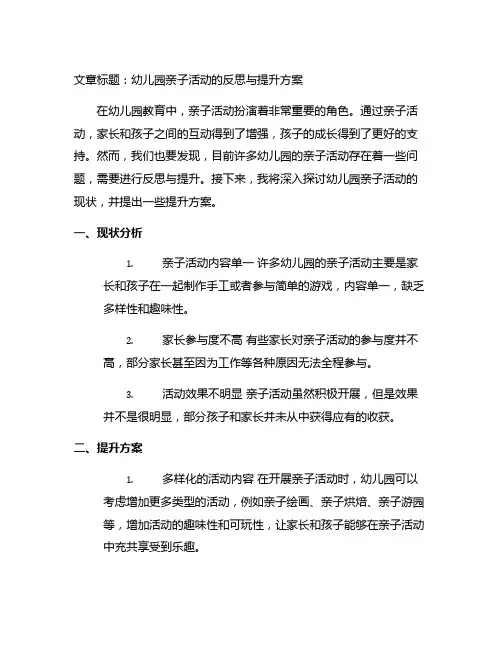 文章标题：幼儿园亲子活动的反思与提升方案

在幼儿园教育中，亲子活动扮演着非常重要的角色。通过亲子活动，家长和孩子之间的互动得到了增强，孩子的成长得到了更好的支持。然而，我们也要发现，目前许多幼儿园的亲子活动存在着一些问题，需要进行反思与提升。接下来，我将深入探讨幼儿园亲子活动的现状，并提出一些提升方案。

一、现状分析

1. 亲子活动内容单一 许多幼儿园的亲子活动主要是家长和孩子在一起制作手工或者参与简单的游戏，内容单一，缺乏多样性和趣味性。

2. 家长参与度不高 有些家长对亲子活动的参与度并不高，部分家长甚至因为工作等各种原因无法全程参与。

3. 活动效果不明显 亲子活动虽然积极开展，但是效果并不是很明显，部分孩子和家长并未从中获得应有的收获。

二、提升方案

1. 多样化的活动内容 在开展亲子活动时，幼儿园可以考虑增加更多类型的活动，例如亲子绘画、亲子烘焙、亲子游园等，增加活动的趣味性和可玩性，让家长和孩子能够在亲子活动中充共享受到乐趣。